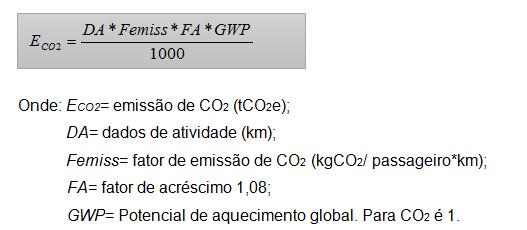 $E_{CO2} = \frac{DA * Femiss * FA * GWP}{1000}$

Onde: $E_{CO2}$= emissão de $CO_2$ ($tCO_2e$);
$DA$= dados de atividade (km);
$Femiss$= fator de emissão de $CO_2$ ($kgCO_2$/ passageiro*km);
$FA$= fator de acréscimo 1,08;
$GWP$= Potencial de aquecimento global. Para $CO_2$ é 1.